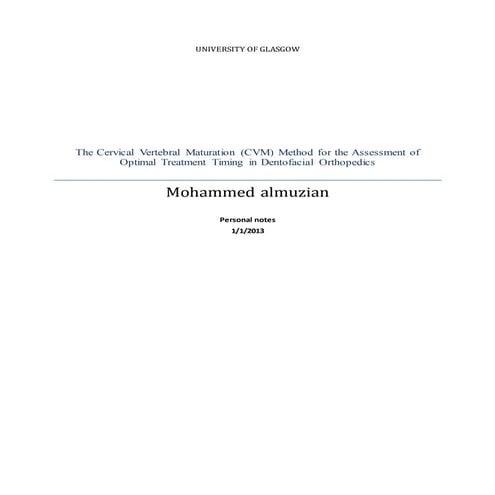 UNIVERSITY OF GLASGOW

The Cervical Vertebral Maturation (CVM) Method for the Assessment of Optimal Treatment Timing in Dentofacial Orthopedics

Mohammed almuzian

Personal notes
1/1/2013